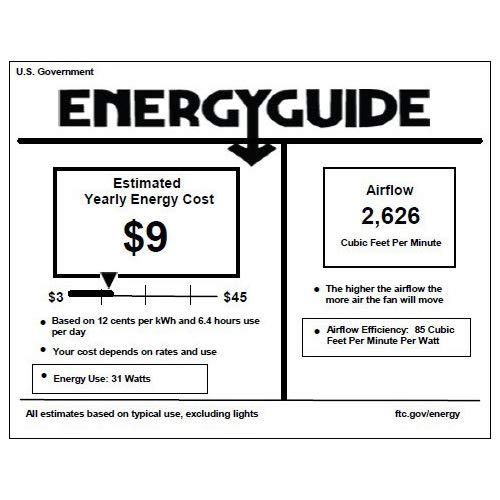 U.S. Government

ENERGYGUIDE

Estimated
Yearly Energy Cost

$9

$3

$45

• Based on 12 cents per kWh and 6.4 hours use per day

• Your cost depends on rates and use

• Energy Use: 31 Watts

Airflow

2,626

Cubic Feet Per Minute

• The higher the airflow the more air the fan will move

• Airflow Efficiency: 85 Cubic Feet Per Minute Per Watt

All estimates based on typical use, excluding lights

ftc.gov/energy